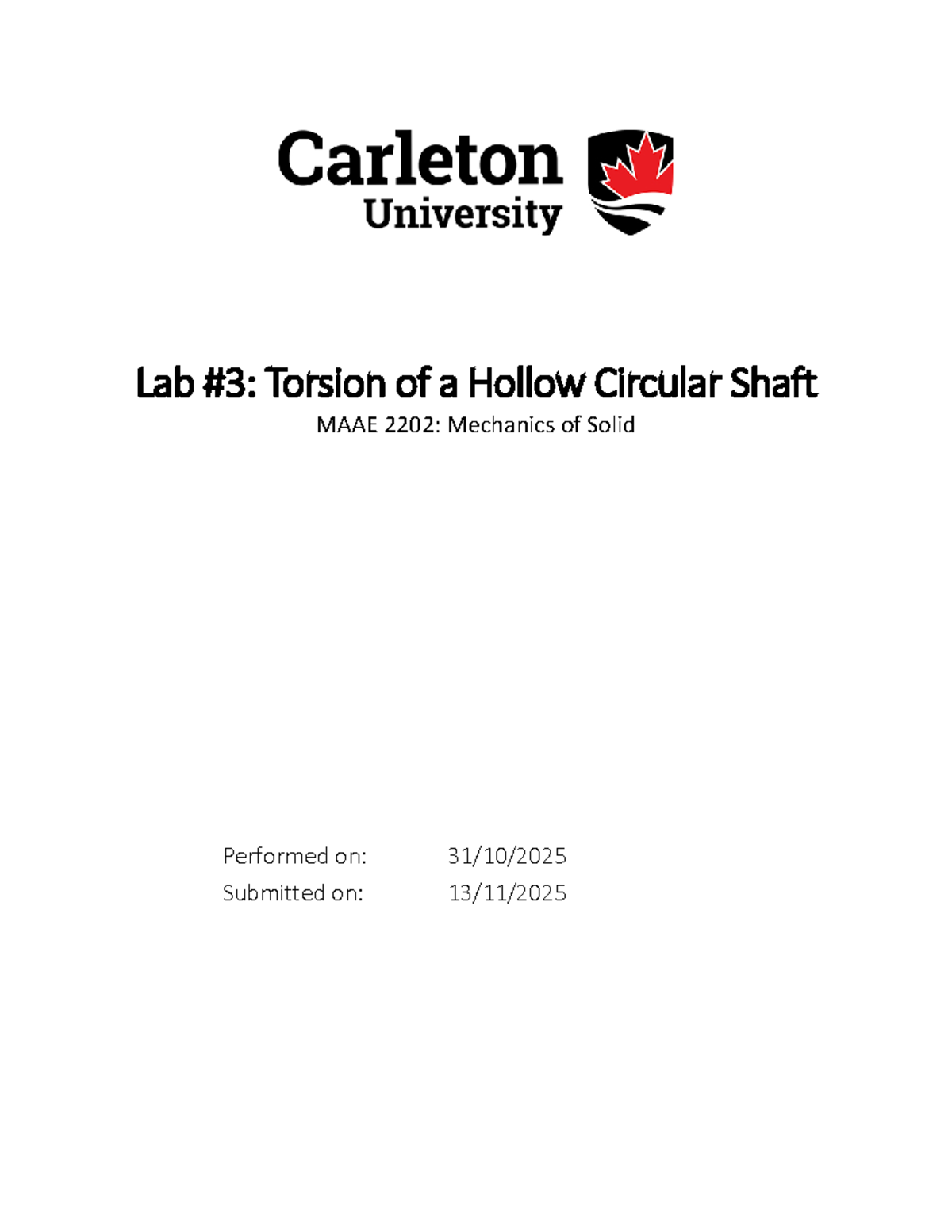 Carleton
University

Lab #3: Torsion of a Hollow Circular Shaft

MAAE 2202: Mechanics of Solid

Performed on: 31/10/2025
Submitted on: 13/11/2025